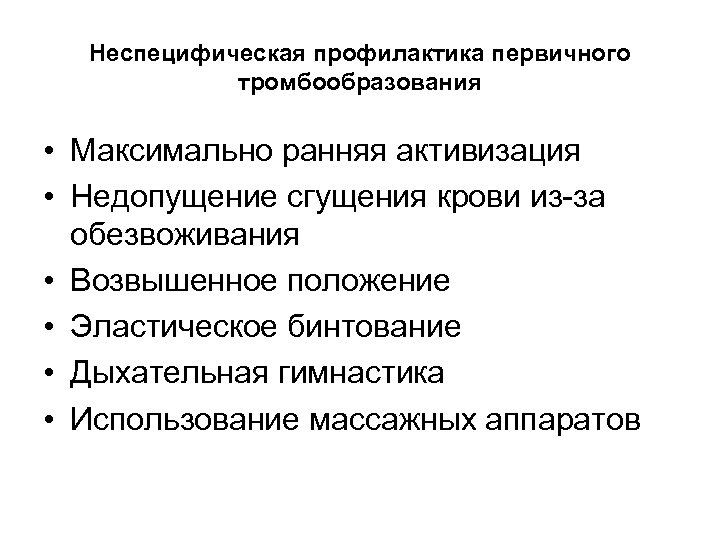 Неспецифическая профилактика первичного тромбообразования

• Максимально ранняя активизация
• Недопущение сгущения крови из-за обезвоживания
• Возвышенное положение
• Эластическое бинтование
• Дыхательная гимнастика
• Использование массажных аппаратов